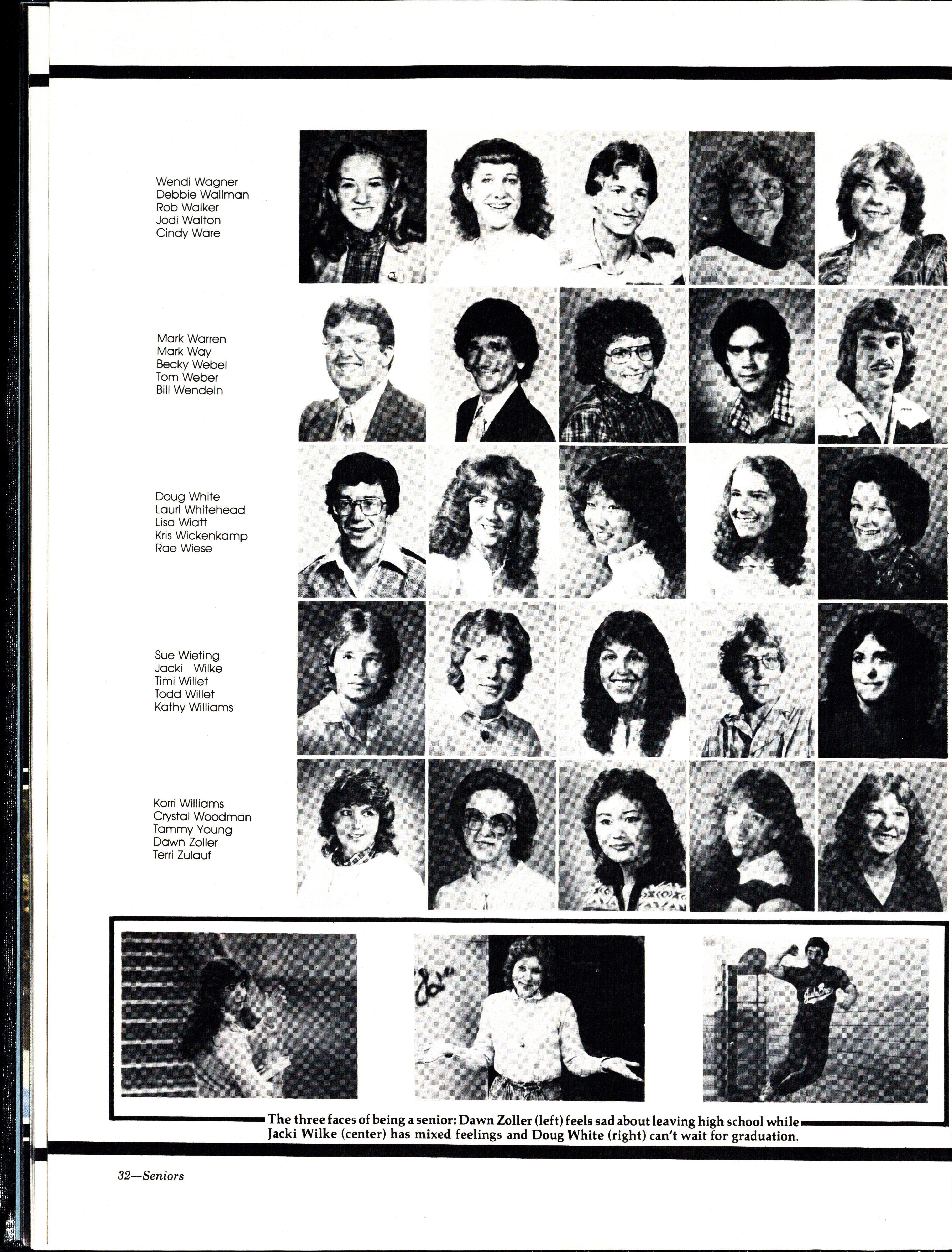 Wendi Wagner
Debbie Wallman
Rob Walker
Jodi Walton
Cindy Ware

Mark Warren
Mark Way
Becky Webel
Tom Weber
Bill Wendeln

Doug White
Lauri Whitehead
Lisa Wiatt
Kris Wickenkamp
Rae Wiese

Sue Wieting
Jacki Wilke
Timi Willet
Todd Willet
Kathy Williams

Korri Williams
Crystal Woodman
Tammy Young
Dawn Zoller
Terri Zulauf

The three faces of being a senior: Dawn Zoller (left) feels sad about leaving high school while Jacki Wilke (center) has mixed feelings and Doug White (right) can't wait for graduation.

32—Seniors